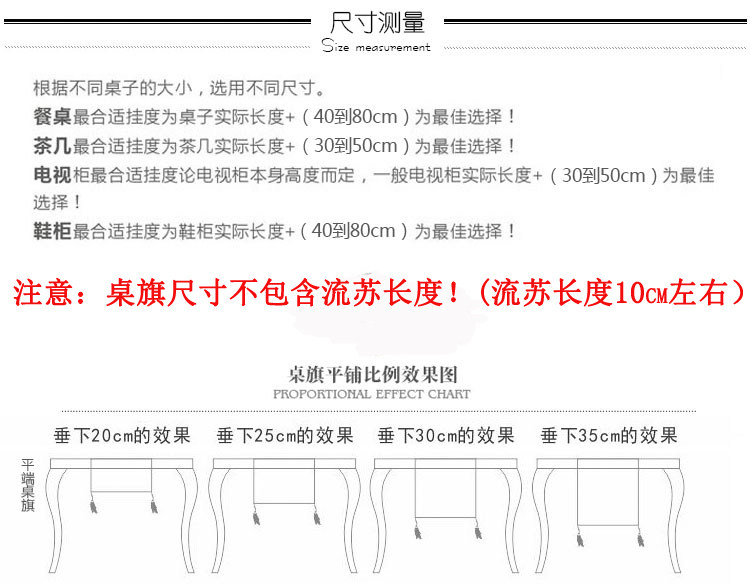 尺寸测量
Size measurement

根据不同桌子的大小，选用不同尺寸。
餐桌最合适挂度为桌子实际长度+（40到80cm）为最佳选择！
茶几最合适挂度为茶几实际长度+（30到50cm）为最佳选择！
电视柜最合适挂度论电视柜本身高度而定，一般电视柜实际长度+（30到50cm）为最佳选择！
鞋柜最合适挂度为鞋柜实际长度+（40到80cm）为最佳选择！

注意：桌旗尺寸不包含流苏长度！（流苏长度10CM左右）

桌旗平铺比例效果图
PROPORTIONAL EFFECT CHART

垂下20cm的效果 垂下25cm的效果 垂下30cm的效果 垂下35cm的效果

平端桌旗